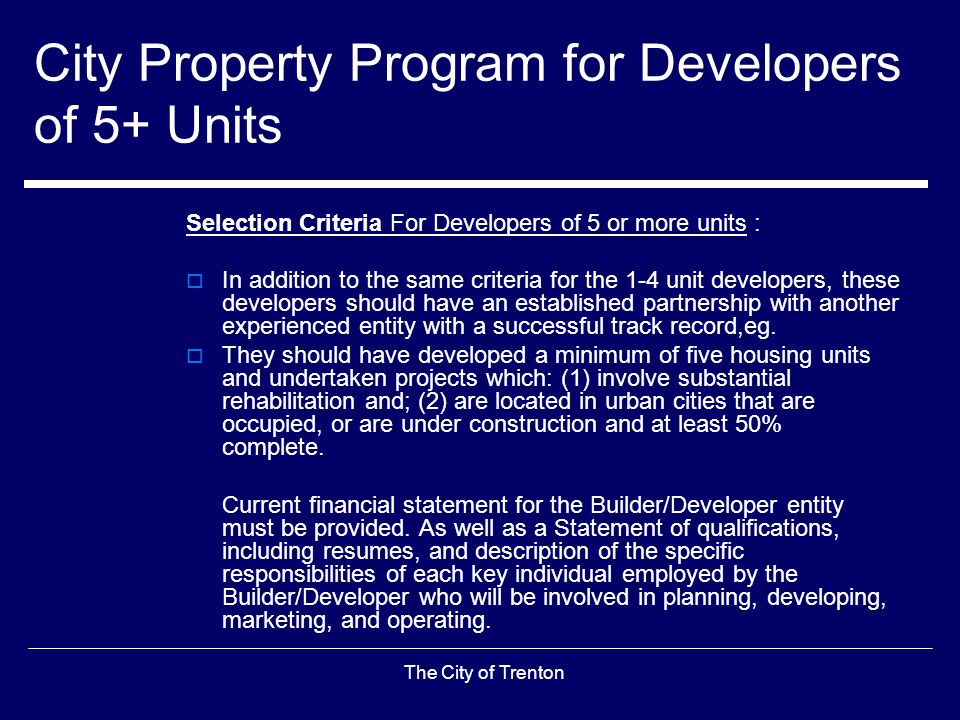 City Property Program for Developers of 5+ Units

Selection Criteria For Developers of 5 or more units :

In addition to the same criteria for the 1-4 unit developers, these developers should have an established partnership with another experienced entity with a successful track record,eg.

They should have developed a minimum of five housing units and undertaken projects which: (1) involve substantial rehabilitation and; (2) are located in urban cities that are occupied, or are under construction and at least 50% complete.

Current financial statement for the Builder/Developer entity must be provided. As well as a Statement of qualifications, including resumes, and description of the specific responsibilities of each key individual employed by the Builder/Developer who will be involved in planning, developing, marketing, and operating.

The City of Trenton